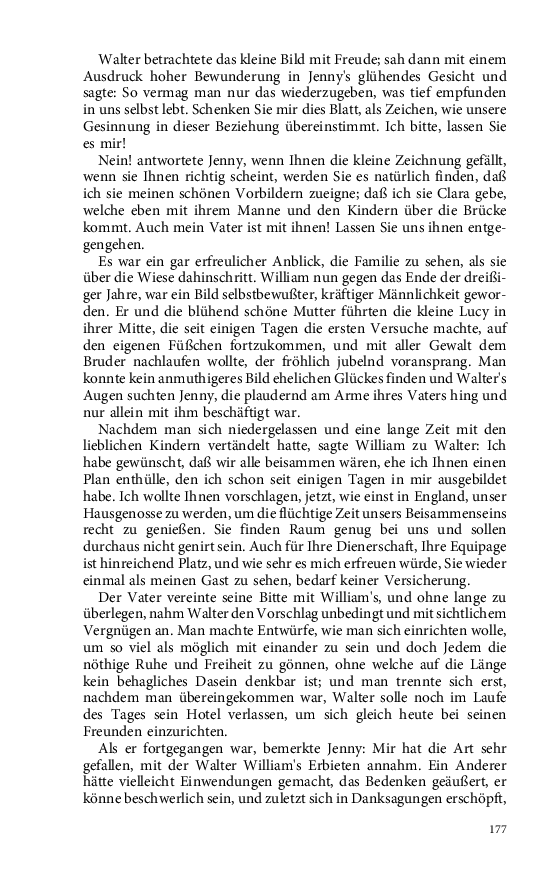 Walter betrachtete das kleine Bild mit Freude; sah dann mit einem Ausdruck hoher Bewunderung in Jenny's glühendes Gesicht und sagte: So vermag man nur das wiederzugeben, was tief empfunden in uns selbst lebt. Schenken Sie mir dies Blatt, als Zeichen, wie unsere Gesinnung in dieser Beziehung übereinstimmt. Ich bitte, lassen Sie es mir!

Nein! antwortete Jenny, wenn Ihnen die kleine Zeichnung gefällt, wenn sie Ihnen richtig scheint, werden Sie es natürlich finden, daß ich sie meinen schönen Vorbildern zueigne; daß ich sie Clara gebe, welche eben mit ihrem Manne und den Kindern über die Brücke kommt. Auch mein Vater ist mit ihnen! Lassen Sie uns ihnen entgegengehen.

Es war ein gar erfreulicher Anblick, die Familie zu sehen, als sie über die Wiese dahinschritt. William nun gegen das Ende der dreißiger Jahre, war ein Bild selbstbewußter, kräftiger Männlichkeit geworden. Er und die blühend schöne Mutter führten die kleine Lucy in ihrer Mitte, die seit einigen Tagen die ersten Versuche machte, auf den eigenen Füßchen fortzukommen, und mit aller Gewalt dem Bruder nachlaufen wollte, der fröhlich jubelnd voransprang. Man konnte kein anmuthigeres Bild ehelichen Glückes finden und Walter's Augen suchten Jenny, die plaudernd am Arme ihres Vaters hing und nur allein mit ihm beschäftigt war.

Nachdem man sich niedergelassen und eine lange Zeit mit den lieblichen Kindern vertändelt hatte, sagte William zu Walter: Ich habe gewünscht, daß wir alle beisammen wären, ehe ich Ihnen einen Plan enthülle, den ich schon seit einigen Tagen in mir ausgebildet habe. Ich wollte Ihnen vorschlagen, jetzt, wie einst in England, unser Hausgenosse zu werden, um die flüchtige Zeit unsers Beisammenseins recht zu genießen. Sie finden Raum genug bei uns und sollen durchaus nicht genirt sein. Auch für Ihre Dienerschaft, Ihre Equipage ist hinreichend Platz, und wie sehr es mich erfreuen würde, Sie wieder einmal als meinen Gast zu sehen, bedarf keiner Versicherung.

Der Vater vereinte seine Bitte mit William's, und ohne lange zu überlegen, nahm Walter den Vorschlag unbedingt und mit sichtlichem Vergnügen an. Man machte Entwürfe, wie man sich einrichten wolle, um so viel als möglich mit einander zu sein und doch Jedem die nöthige Ruhe und Freiheit zu gönnen, ohne welche auf die Länge kein behagliches Dasein denkbar ist; und man trennte sich erst, nachdem man übereingekommen war, Walter solle noch im Laufe des Tages sein Hotel verlassen, um sich gleich heute bei seinen Freunden einzurichten.

Als er fortgegangen war, bemerkte Jenny: Mir hat die Art sehr gefallen, mit der Walter William's Erbieten annahm. Ein Anderer hätte vielleicht Einwendungen gemacht, das Bedenken geäußert, er könne beschwerlich sein, und zuletzt sich in Danksagungen erschöpft,

177